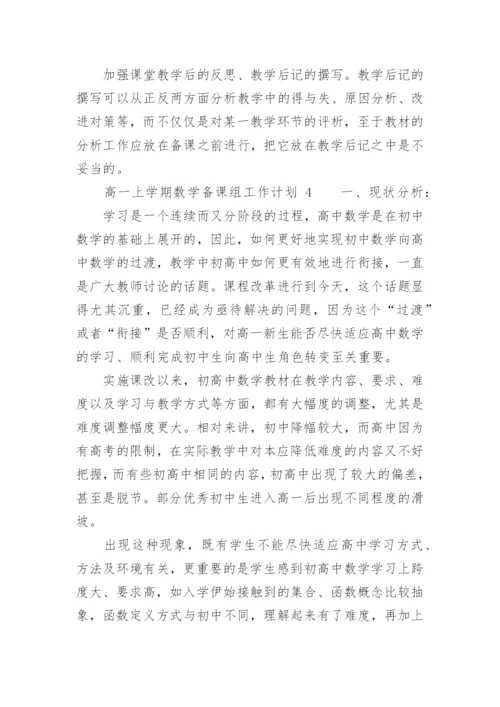 加强课堂教学后的反思、教学后记的撰写。教学后记的撰写可以从正反两方面分析教学中的得与失、原因分析、改进对策等，而不仅仅是对某一教学环节的评析，至于教材的分析工作应放在备课之前进行，把它放在教学后记之中是不妥当的。

高一上学期数学备课组工作计划 4　　一、现状分析：

学习是一个连续而又分阶段的过程，高中数学是在初中数学的基础上展开的，因此，如何更好地实现初中数学向高中数学的过渡，教学中初高中如何更有效地进行衔接，一直是广大教师讨论的话题。课程改革进行到今天，这个话题显得尤其沉重，已经成为亟待解决的问题，因为这个“过渡”或者“衔接”是否顺利，对高一新生能否尽快适应高中数学的学习、顺利完成初中生向高中生角色转变至关重要。

实施课改以来，初高中数学教材在教学内容、要求、难度以及学习与教学方式等方面，都有大幅度的调整，尤其是难度调整幅度更大。相对来讲，初中降幅较大，而高中因为有高考的限制，在实际教学中对本应降低难度的内容又不好把握，而有些初高中相同的内容，初高中出现了较大的偏差，甚至是脱节。部分优秀初中生进入高一后出现不同程度的滑坡。

出现这种现象，既有学生不能尽快适应高中学习方式、方法及环境有关，更重要的是学生感到初高中数学学习上跨度大、要求高，如入学伊始接触到的集合、函数概念比较抽象，函数定义方式与初中不同，理解起来有了难度，再加上